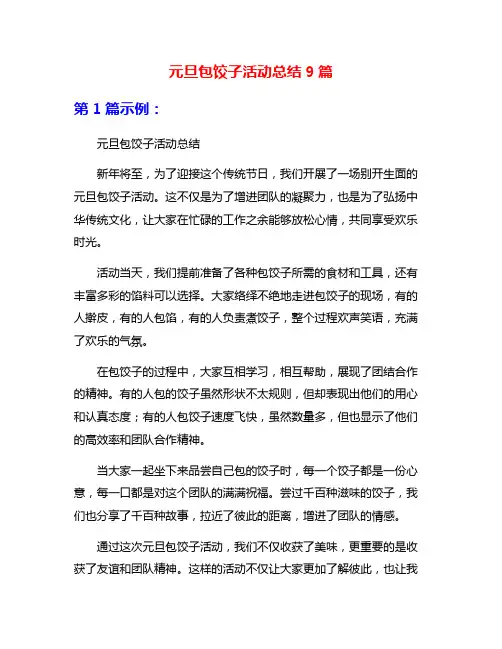 元旦包饺子活动总结 9 篇

第 1 篇示例：

元旦包饺子活动总结

新年将至，为了迎接这个传统节日，我们开展了一场别开生面的元旦包饺子活动。这不仅是为了增进团队的凝聚力，也是为了弘扬中华传统文化，让大家在忙碌的工作之余能够放松心情，共同享受欢乐时光。

活动当天，我们提前准备了各种包饺子所需的食材和工具，还有丰富多彩的馅料可以选择。大家络绎不绝地走进包饺子的现场，有的人擀皮，有的人包馅，有的人负责煮饺子，整个过程欢声笑语，充满了欢乐的气氛。

在包饺子的过程中，大家互相学习，相互帮助，展现了团结合作的精神。有的人包的饺子虽然形状不太规则，但却表现出他们的用心和认真态度；有的人包饺子速度飞快，虽然数量多，但也显示了他们的高效率和团队合作精神。

当大家一起坐下来品尝自己包的饺子时，每一个饺子都是一份心意，每一口都是对这个团队的满满祝福。尝过千百种滋味的饺子，我们也分享了千百种故事，拉近了彼此的距离，增进了团队的情感。

通过这次元旦包饺子活动，我们不仅收获了美味，更重要的是收获了友谊和团队精神。这样的活动不仅让大家更加了解彼此，也让我